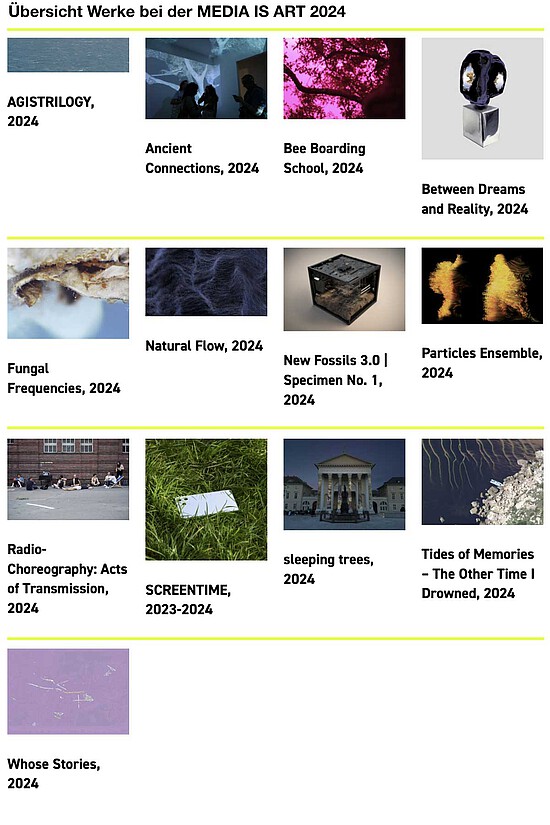 Übersicht Werke bei der MEDIA IS ART 2024

AGISTRILOGY, 2024

Ancient Connections, 2024

Bee Boarding School, 2024

Between Dreams and Reality, 2024

Fungal Frequencies, 2024

Natural Flow, 2024

New Fossils 3.0 | Specimen No. 1, 2024

Particles Ensemble, 2024

Radio-Choreography: Acts of Transmission, 2024

SCREENTIME, 2023-2024

sleeping trees, 2024

Tides of Memories – The Other Time I Drowned, 2024

Whose Stories, 2024